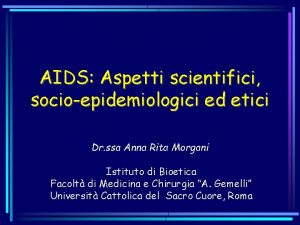 AIDS: Aspetti scientifici, socio-epidemiologici ed etici

Dr.ssa Anna Rita Morgani

Istituto di Bioetica
Facoltà di Medicina e Chirurgia "A. Gemelli"
Università Cattolica del Sacro Cuore, Roma